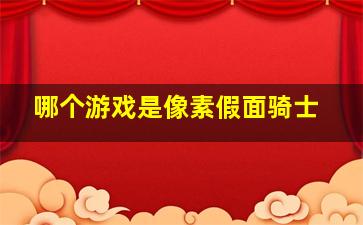 哪个游戏是像素假面骑士